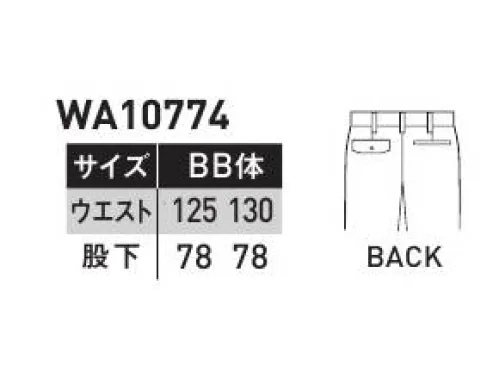 WA10774

| サイズ | BB体 | |
|---|---|---|
| ウエスト | 125 | 130 |
| 股下 | 78 | 78 |

BACK